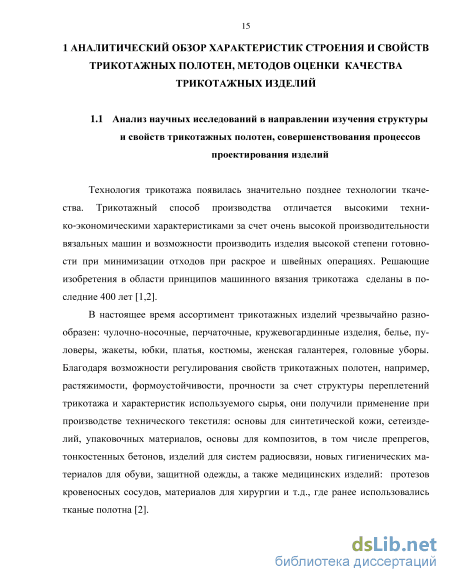 15

1 АНАЛИТИЧЕСКИЙ ОБЗОР ХАРАКТЕРИСТИК СТРОЕНИЯ И СВОЙСТВ ТРИКОТАЖНЫХ ПОЛОТЕН, МЕТОДОВ ОЦЕНКИ КАЧЕСТВА ТРИКОТАЖНЫХ ИЗДЕЛИЙ

1.1 Анализ научных исследований в направлении изучения структуры и свойств трикотажных полотен, совершенствования процессов проектирования изделий

Технология трикотажа появилась значительно позднее технологии ткачества. Трикотажный способ производства отличается высокими технико-экономическими характеристиками за счет очень высокой производительности вязальных машин и возможности производить изделия высокой степени готовности при минимизации отходов при раскрое и швейных операциях. Решающие изобретения в области принципов машинного вязания трикотажа сделаны в последние 400 лет [1,2].

В настоящее время ассортимент трикотажных изделий чрезвычайно разнообразен: чулочно-носочные, перчаточные, кружевогардинные изделия, белье, пуловеры, жакеты, юбки, платья, костюмы, женская галантерея, головные уборы. Благодаря возможности регулирования свойств трикотажных полотен, например, растяжимости, формоустойчивости, прочности за счет структуры переплетений трикотажа и характеристик используемого сырья, они получили применение при производстве технического текстиля: основы для синтетической кожи, сетеизделий, упаковочных материалов, основы для композитов, в том числе препрегов, тонкостенных бетонов, изделий для систем радиосвязи, новых гигиенических материалов для обуви, защитной одежды, а также медицинских изделий: протезов кровеносных сосудов, материалов для хирургии и т.д., где ранее использовались тканые полотна [2].

dsLib.net
библиотека диссертаций